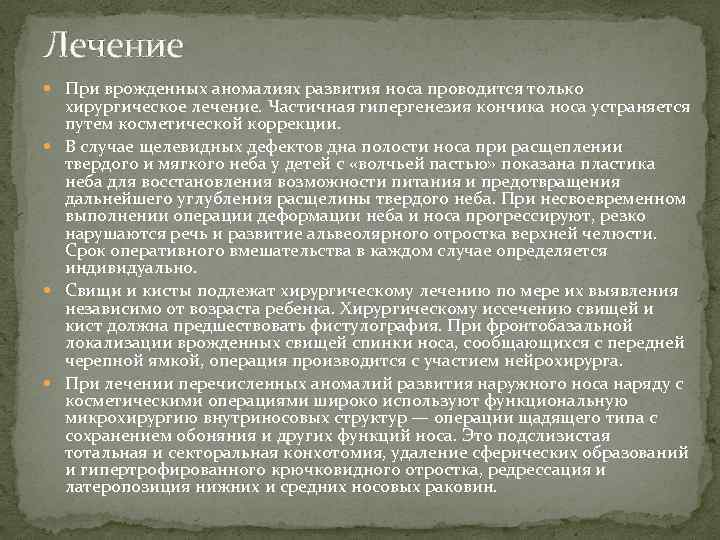 Лечение

При врожденных аномалиях развития носа проводится только хирургическое лечение. Частичная гипергенезия кончика носа устраняется путем косметической коррекции.

В случае щелевидных дефектов дна полости носа при расщеплении твердого и мягкого неба у детей с «волчьей пастью» показана пластика неба для восстановления возможности питания и предотвращения дальнейшего углубления расщелины твердого неба. При несвоевременном выполнении операции деформации неба и носа прогрессируют, резко нарушаются речь и развитие альвеолярного отростка верхней челюсти. Срок оперативного вмешательства в каждом случае определяется индивидуально.

Свищи и кисты подлежат хирургическому лечению по мере их выявления независимо от возраста ребенка. Хирургическому иссечению свищей и кист должна предшествовать фистулография. При фронтобазальной локализации врожденных свищей спинки носа, сообщающихся с передней черепной ямкой, операция производится с участием нейрохирурга.

При лечении перечисленных аномалий развития наружного носа наряду с косметическими операциями широко используют функциональную микрохирургию внутриносовых структур — операции щадящего типа с сохранением обоняния и других функций носа. Это подслизистая тотальная и секторальная конхотомия, удаление сферических образований и гипертрофированного крючковидного отростка, редрессация и латеропозиция нижних и средних носовых раковин.